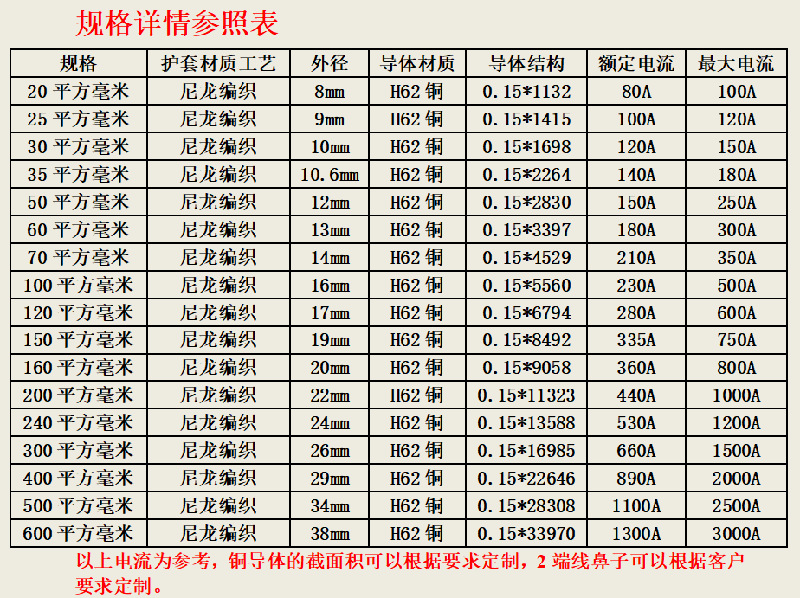 规格详情参照表

| 规格 | 护套材质工艺 | 外径 | 导体材质 | 导体结构 | 额定电流 | 最大电流 |
|---|---|---|---|---|---|---|
| 20平方毫米 | 尼龙编织 | 8mm | H62铜 | 0.15*1132 | 80A | 100A |
| 25平方毫米 | 尼龙编织 | 9mm | H62铜 | 0.15*1415 | 100A | 120A |
| 30平方毫米 | 尼龙编织 | 10mm | H62铜 | 0.15*1698 | 120A | 150A |
| 35平方毫米 | 尼龙编织 | 10.6mm | H62铜 | 0.15*2264 | 140A | 180A |
| 50平方毫米 | 尼龙编织 | 12mm | H62铜 | 0.15*2830 | 150A | 250A |
| 60平方毫米 | 尼龙编织 | 13mm | H62铜 | 0.15*3397 | 180A | 300A |
| 70平方毫米 | 尼龙编织 | 14mm | H62铜 | 0.15*4529 | 210A | 350A |
| 100平方毫米 | 尼龙编织 | 16mm | H62铜 | 0.15*5560 | 230A | 500A |
| 120平方毫米 | 尼龙编织 | 17mm | H62铜 | 0.15*6794 | 280A | 600A |
| 150平方毫米 | 尼龙编织 | 19mm | H62铜 | 0.15*8492 | 335A | 750A |
| 160平方毫米 | 尼龙编织 | 20mm | H62铜 | 0.15*9058 | 360A | 800A |
| 200平方毫米 | 尼龙编织 | 22mm | H62铜 | 0.15*11323 | 440A | 1000A |
| 240平方毫米 | 尼龙编织 | 24mm | H62铜 | 0.15*13588 | 530A | 1200A |
| 300平方毫米 | 尼龙编织 | 26mm | H62铜 | 0.15*16985 | 660A | 1500A |
| 400平方毫米 | 尼龙编织 | 29mm | H62铜 | 0.15*22646 | 890A | 2000A |
| 500平方毫米 | 尼龙编织 | 34mm | H62铜 | 0.15*28308 | 1100A | 2500A |
| 600平方毫米 | 尼龙编织 | 38mm | H62铜 | 0.15*33970 | 1300A | 3000A |

以上电流为参考，铜导体的截面积可以根据要求定制，2端线鼻子可以根据客户要求定制。